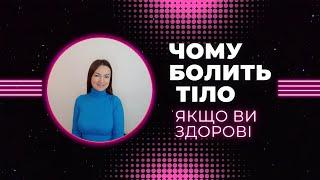 ЧОМУ БОЛИТЬ ТІЛО
ЯКЩО ВИ ЗДОРОВІ